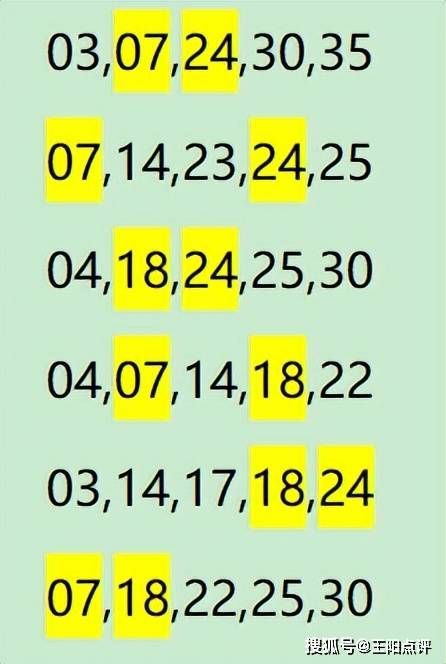 03,07,24,30,35

07,14,23,24,25

04,18,24,25,30

04,07,14,18,22

03,14,17,18,24

07,18,22,25,30

搜狐号@王阳点评